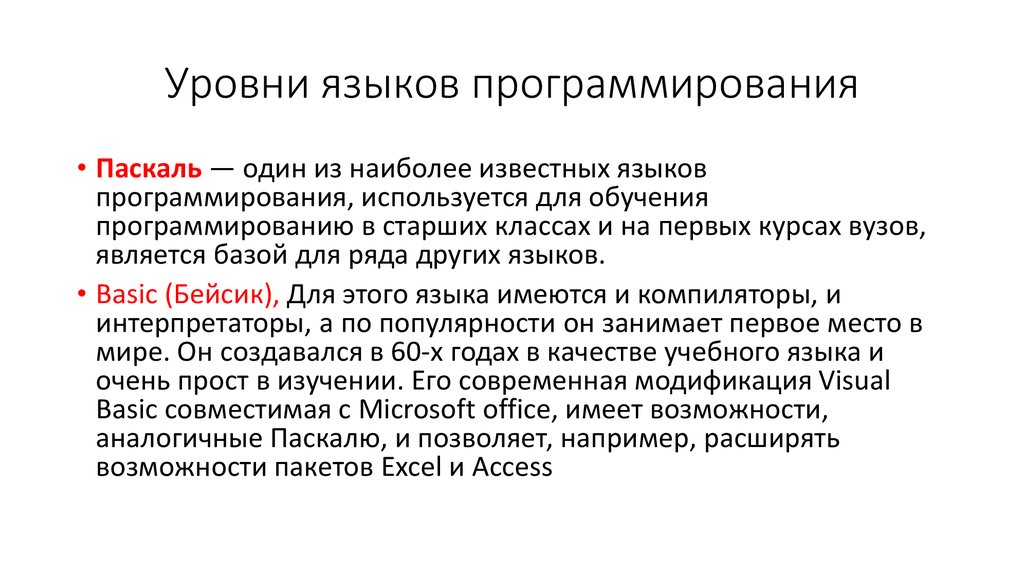 Уровни языков программирования

• Паскаль — один из наиболее известных языков программирования, используется для обучения программированию в старших классах и на первых курсах вузов, является базой для ряда других языков.

• Basic (Бейсик), Для этого языка имеются и компиляторы, и интерпретаторы, а по популярности он занимает первое место в мире. Он создавался в 60-х годах в качестве учебного языка и очень прост в изучении. Его современная модификация Visual Basic совместимая с Microsoft office, имеет возможности, аналогичные Паскалю, и позволяет, например, расширять возможности пакетов Excel и Access